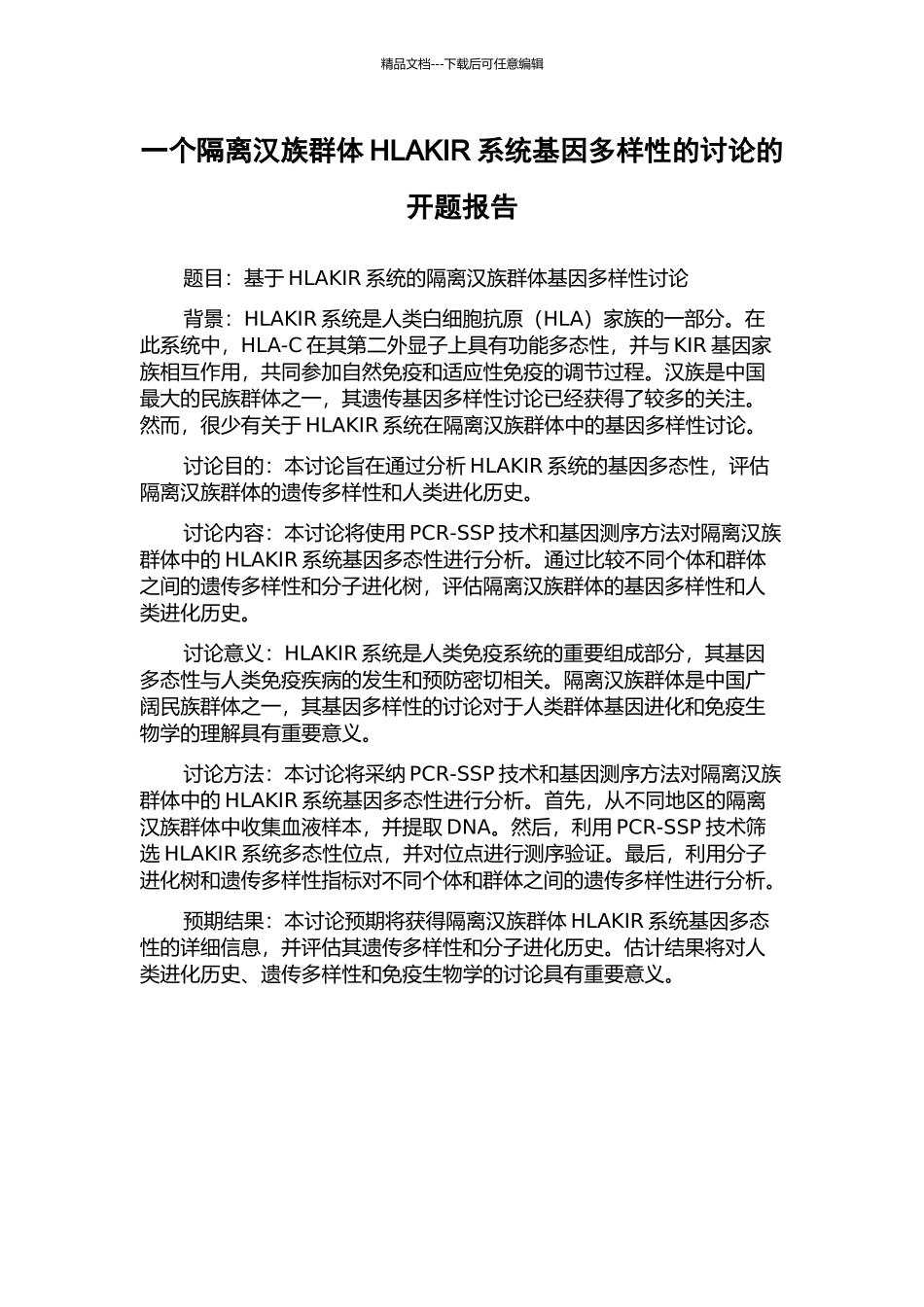 精品文档---下载后可任意编辑

一个隔离汉族群体 HLAKIR 系统基因多样性的讨论的开题报告

题目：基于 HLAKIR 系统的隔离汉族群体基因多样性讨论

背景：HLAKIR 系统是人类白细胞抗原（HLA）家族的一部分。在此系统中，HLA-C 在其第二外显子上具有功能多态性，并与 KIR 基因家族相互作用，共同参加自然免疫和适应性免疫的调节过程。汉族是中国最大的民族群体之一，其遗传基因多样性讨论已经获得了较多的关注。然而，很少有关于 HLAKIR 系统在隔离汉族群体中的基因多样性讨论。

讨论目的：本讨论旨在通过分析 HLAKIR 系统的基因多态性，评估隔离汉族群体的遗传多样性和人类进化历史。

讨论内容：本讨论将使用 PCR-SSP 技术和基因测序方法对隔离汉族群体中的 HLAKIR 系统基因多态性进行分析。通过比较不同个体和群体之间的遗传多样性和分子进化树，评估隔离汉族群体的基因多样性和人类进化历史。

讨论意义：HLAKIR 系统是人类免疫系统的重要组成部分，其基因多态性与人类免疫疾病的发生和预防密切相关。隔离汉族群体是中国广阔民族群体之一，其基因多样性的讨论对于人类群体基因进化和免疫生物学的理解具有重要意义。

讨论方法：本讨论将采纳 PCR-SSP 技术和基因测序方法对隔离汉族群体中的 HLAKIR 系统基因多态性进行分析。首先，从不同地区的隔离汉族群体中收集血液样本，并提取 DNA。然后，利用 PCR-SSP 技术筛选 HLAKIR 系统多态性位点，并对位点进行测序验证。最后，利用分子进化树和遗传多样性指标对不同个体和群体之间的遗传多样性进行分析。

预期结果：本讨论预期将获得隔离汉族群体 HLAKIR 系统基因多态性的详细信息，并评估其遗传多样性和分子进化历史。估计结果将对人类进化历史、遗传多样性和免疫生物学的讨论具有重要意义。